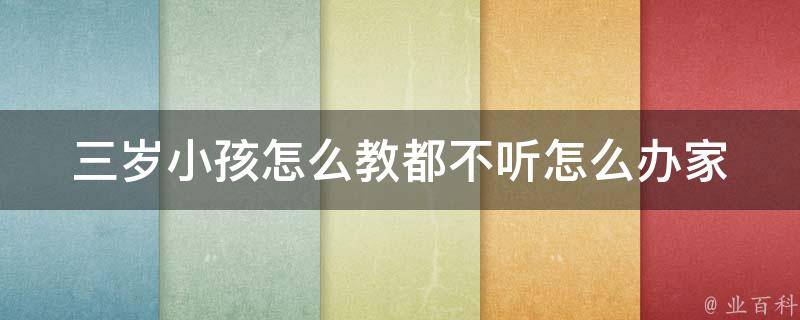 三岁小孩怎么教都不听怎么办家

@ 业百科